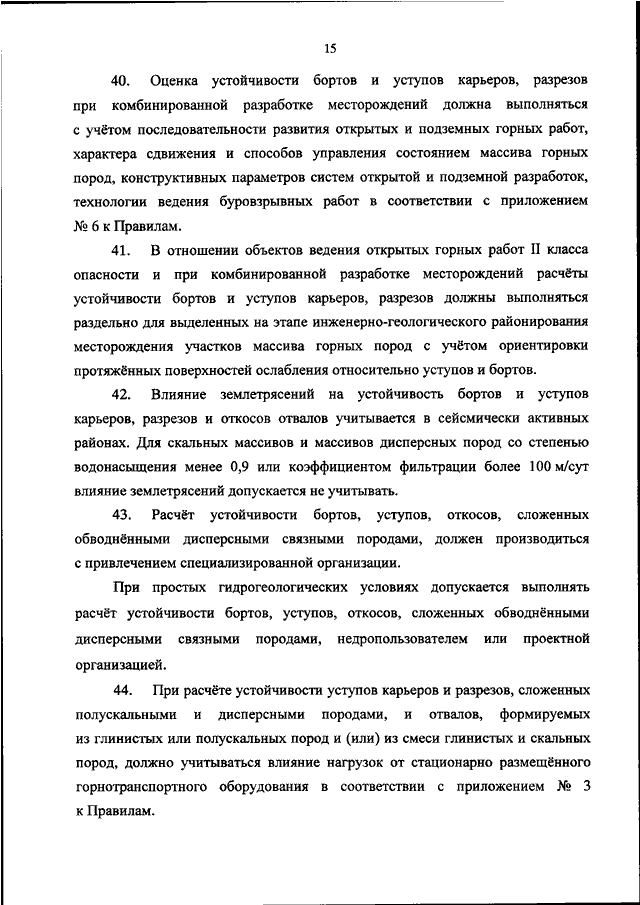 15

40. Оценка устойчивости бортов и уступов карьеров, разрезов при комбинированной разработке месторождений должна выполняться с учётом последовательности развития открытых и подземных горных работ, характера сдвижения и способов управления состоянием массива горных пород, конструктивных параметров систем открытой и подземной разработок, технологии ведения буровзрывных работ в соответствии с приложением № 6 к Правилам.

41. В отношении объектов ведения открытых горных работ II класса опасности и при комбинированной разработке месторождений расчёты устойчивости бортов и уступов карьеров, разрезов должны выполняться раздельно для выделенных на этапе инженерно-геологического районирования месторождения участков массива горных пород с учётом ориентировки протяжённых поверхностей ослабления относительно уступов и бортов.

42. Влияние землетрясений на устойчивость бортов и уступов карьеров, разрезов и откосов отвалов учитывается в сейсмически активных районах. Для скальных массивов и массивов дисперсных пород со степенью водонасыщения менее 0,9 или коэффициентом фильтрации более 100 м/сут влияние землетрясений допускается не учитывать.

43. Расчёт устойчивости бортов, уступов, откосов, сложенных обводнёнными дисперсными связными породами, должен производиться с привлечением специализированной организации.

При простых гидрогеологических условиях допускается выполнять расчёт устойчивости бортов, уступов, откосов, сложенных обводнёнными дисперсными связными породами, недропользователем или проектной организацией.

44. При расчёте устойчивости уступов карьеров и разрезов, сложенных полускальными и дисперсными породами, и отвалов, формируемых из глинистых или полускальных пород и (или) из смеси глинистых и скальных пород, должно учитываться влияние нагрузок от стационарно размещённого горнотранспортного оборудования в соответствии с приложением № 3 к Правилам.